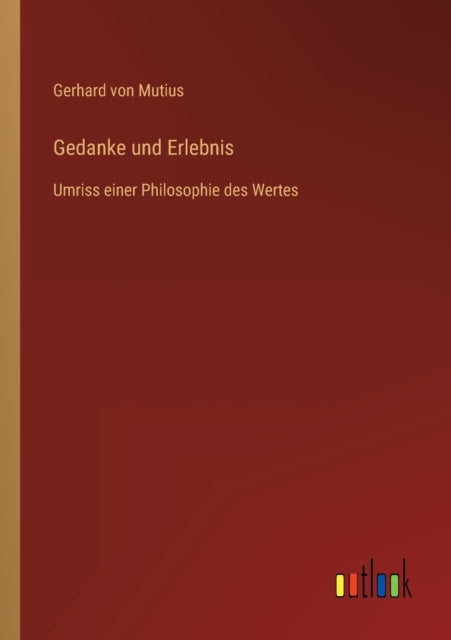 Gerhard von Mutius

Gedanke und Erlebnis

Umriss einer Philosophie des Wertes

outlook